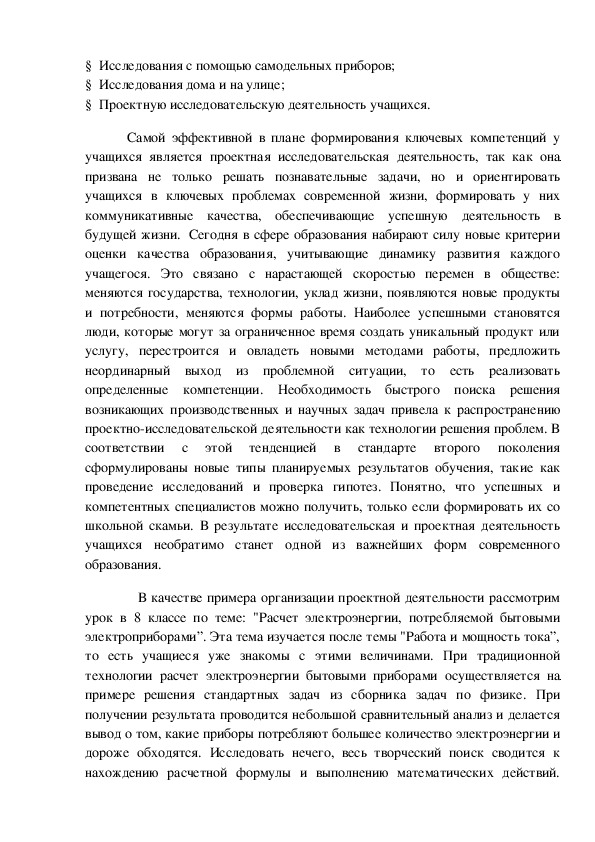 § Исследования с помощью самодельных приборов;
§ Исследования дома и на улице;
§ Проектную исследовательскую деятельность учащихся.

Самой эффективной в плане формирования ключевых компетенций у учащихся является проектная исследовательская деятельность, так как она призвана не только решать познавательные задачи, но и ориентировать учащихся в ключевых проблемах современной жизни, формировать у них коммуникативные качества, обеспечивающие успешную деятельность в будущей жизни. Сегодня в сфере образования набирают силу новые критерии оценки качества образования, учитывающие динамику развития каждого учащегося. Это связано с нарастающей скоростью перемен в обществе: меняются государства, технологии, уклад жизни, появляются новые продукты и потребности, меняются формы работы. Наиболее успешными становятся люди, которые могут за ограниченное время создать уникальный продукт или услугу, перестроится и овладеть новыми методами работы, предложить неординарный выход из проблемной ситуации, то есть реализовать определенные компетенции. Необходимость быстрого поиска решения возникающих производственных и научных задач привела к распространению проектно-исследовательской деятельности как технологии решения проблем. В соответствии с этой тенденцией в стандарте второго поколения сформулированы новые типы планируемых результатов обучения, такие как проведение исследований и проверка гипотез. Понятно, что успешных и компетентных специалистов можно получить, только если формировать их со школьной скамьи. В результате исследовательская и проектная деятельность учащихся необратимо станет одной из важнейших форм современного образования.

В качестве примера организации проектной деятельности рассмотрим урок в 8 классе по теме: "Расчет электроэнергии, потребляемой бытовыми электроприборами". Эта тема изучается после темы "Работа и мощность тока", то есть учащиеся уже знакомы с этими величинами. При традиционной технологии расчет электроэнергии бытовыми приборами осуществляется на примере решения стандартных задач из сборника задач по физике. При получении результата проводится небольшой сравнительный анализ и делается вывод о том, какие приборы потребляют большее количество электроэнергии и дороже обходятся. Исследовать нечего, весь творческий поиск сводится к нахождению расчетной формулы и выполнению математических действий.